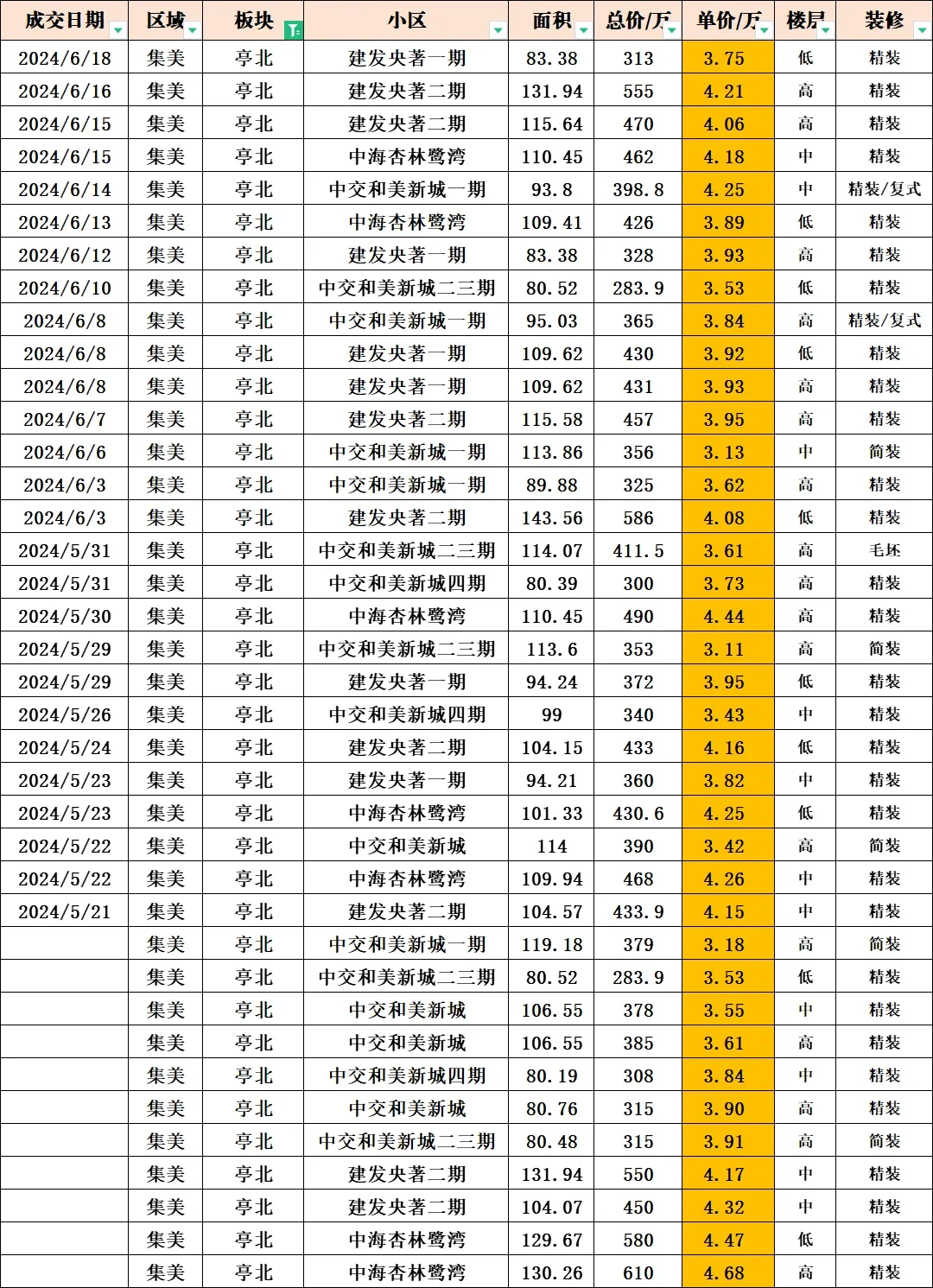 | 成交日期 | 区域 | 板块 | 小区 | 面积 | 总价/万 | 单价/万 | 楼层 | 装修 |
|---|---|---|---|---|---|---|---|---|
| 2024/6/18 | 集美 | 亭北 | 建发央著一期 | 83.38 | 313 | 3.75 | 低 | 精装 |
| 2024/6/16 | 集美 | 亭北 | 建发央著二期 | 131.94 | 555 | 4.21 | 高 | 精装 |
| 2024/6/15 | 集美 | 亭北 | 建发央著二期 | 115.64 | 470 | 4.06 | 高 | 精装 |
| 2024/6/15 | 集美 | 亭北 | 中海杏林鹭湾 | 110.45 | 462 | 4.18 | 中 | 精装 |
| 2024/6/14 | 集美 | 亭北 | 中交和美新城一期 | 93.8 | 398.8 | 4.25 | 中 | 精装/复式 |
| 2024/6/13 | 集美 | 亭北 | 中海杏林鹭湾 | 109.41 | 426 | 3.89 | 低 | 精装 |
| 2024/6/12 | 集美 | 亭北 | 建发央著一期 | 83.38 | 328 | 3.93 | 高 | 精装 |
| 2024/6/10 | 集美 | 亭北 | 中交和美新城二三期 | 80.52 | 283.9 | 3.53 | 低 | 精装 |
| 2024/6/8 | 集美 | 亭北 | 中交和美新城一期 | 95.03 | 365 | 3.84 | 高 | 精装/复式 |
| 2024/6/8 | 集美 | 亭北 | 建发央著一期 | 109.62 | 430 | 3.92 | 低 | 精装 |
| 2024/6/8 | 集美 | 亭北 | 建发央著一期 | 109.62 | 431 | 3.93 | 高 | 精装 |
| 2024/6/7 | 集美 | 亭北 | 建发央著二期 | 115.58 | 457 | 3.95 | 高 | 精装 |
| 2024/6/6 | 集美 | 亭北 | 中交和美新城一期 | 113.86 | 356 | 3.13 | 中 | 简装 |
| 2024/6/3 | 集美 | 亭北 | 中交和美新城一期 | 89.88 | 325 | 3.62 | 高 | 精装 |
| 2024/6/3 | 集美 | 亭北 | 建发央著二期 | 143.56 | 586 | 4.08 | 低 | 精装 |
| 2024/5/31 | 集美 | 亭北 | 中交和美新城二三期 | 114.07 | 411.5 | 3.61 | 高 | 毛坯 |
| 2024/5/31 | 集美 | 亭北 | 中交和美新城四期 | 80.39 | 300 | 3.73 | 高 | 精装 |
| 2024/5/30 | 集美 | 亭北 | 中海杏林鹭湾 | 110.45 | 490 | 4.44 | 高 | 精装 |
| 2024/5/29 | 集美 | 亭北 | 中交和美新城二三期 | 113.6 | 353 | 3.11 | 高 | 简装 |
| 2024/5/29 | 集美 | 亭北 | 建发央著一期 | 94.24 | 372 | 3.95 | 低 | 精装 |
| 2024/5/26 | 集美 | 亭北 | 中交和美新城四期 | 99 | 340 | 3.43 | 中 | 精装 |
| 2024/5/24 | 集美 | 亭北 | 建发央著二期 | 104.15 | 433 | 4.16 | 低 | 精装 |
| 2024/5/23 | 集美 | 亭北 | 建发央著一期 | 94.21 | 360 | 3.82 | 中 | 精装 |
| 2024/5/23 | 集美 | 亭北 | 中海杏林鹭湾 | 101.33 | 430.6 | 4.25 | 低 | 精装 |
| 2024/5/22 | 集美 | 亭北 | 中交和美新城 | 114 | 390 | 3.42 | 高 | 简装 |
| 2024/5/22 | 集美 | 亭北 | 中海杏林鹭湾 | 109.94 | 468 | 4.26 | 中 | 精装 |
| 2024/5/21 | 集美 | 亭北 | 建发央著二期 | 104.57 | 433.9 | 4.15 | 中 | 精装 |
| | 集美 | 亭北 | 中交和美新城一期 | 119.18 | 379 | 3.18 | 高 | 简装 |
| | 集美 | 亭北 | 中交和美新城二三期 | 80.52 | 283.9 | 3.53 | 低 | 精装 |
| | 集美 | 亭北 | 中交和美新城 | 106.55 | 378 | 3.55 | 中 | 精装 |
| | 集美 | 亭北 | 中交和美新城 | 106.55 | 385 | 3.61 | 高 | 精装 |
| | 集美 | 亭北 | 中交和美新城四期 | 80.19 | 308 | 3.84 | 中 | 精装 |
| | 集美 | 亭北 | 中交和美新城 | 80.76 | 315 | 3.90 | 高 | 精装 |
| | 集美 | 亭北 | 中交和美新城二三期 | 80.48 | 315 | 3.91 | 高 | 简装 |
| | 集美 | 亭北 | 建发央著二期 | 131.94 | 550 | 4.17 | 中 | 精装 |
| | 集美 | 亭北 | 建发央著二期 | 104.07 | 450 | 4.32 | 中 | 精装 |
| | 集美 | 亭北 | 中海杏林鹭湾 | 129.67 | 580 | 4.47 | 低 | 精装 |
| | 集美 | 亭北 | 中海杏林鹭湾 | 130.26 | 610 | 4.68 | 高 | 精装 |